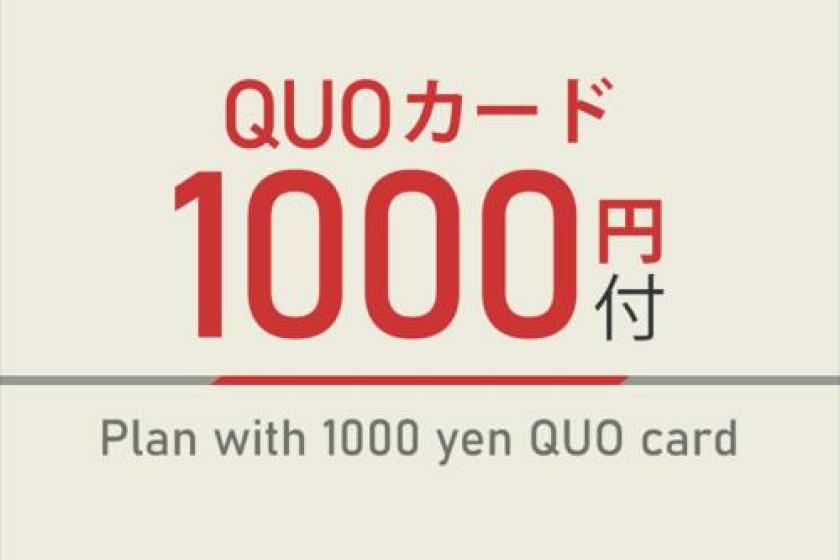 QUOカード
1000円付

Plan with 1000 yen QUO card